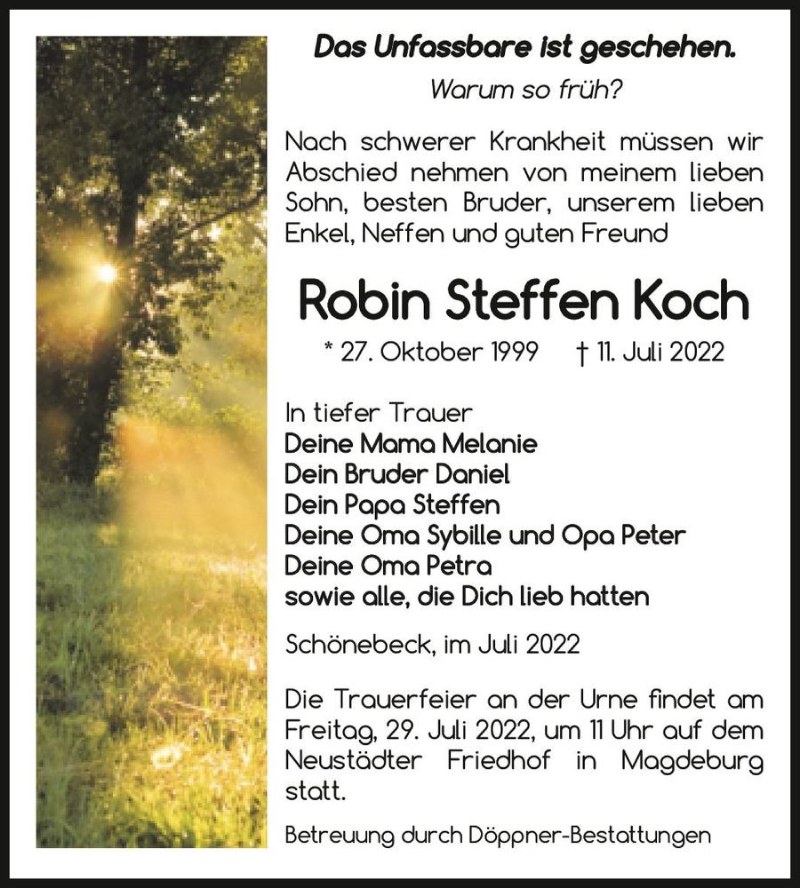 Das Unfassbare ist geschehen.

Warum so früh?

Nach schwerer Krankheit müssen wir Abschied nehmen von meinem lieben Sohn, besten Bruder, unserem lieben Enkel, Neffen und guten Freund

Robin Steffen Koch

* 27. Oktober 1999 † 11. Juli 2022

In tiefer Trauer
Deine Mama Melanie
Dein Bruder Daniel
Dein Papa Steffen
Deine Oma Sybille und Opa Peter
Deine Oma Petra
sowie alle, die Dich lieb hatten

Schönebeck, im Juli 2022

Die Trauerfeier an der Urne findet am Freitag, 29. Juli 2022, um 11 Uhr auf dem Neustädter Friedhof in Magdeburg statt.

Betreuung durch Döppner-Bestattungen